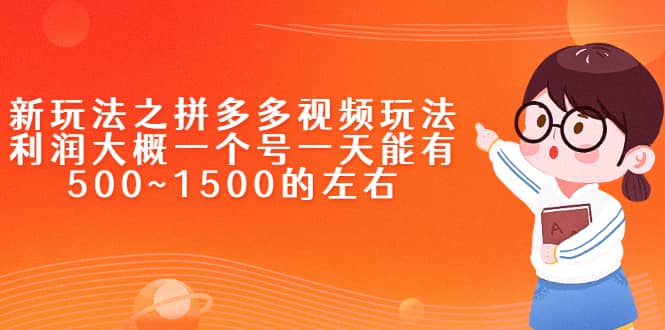 新玩法之拼多多视频玩法
利润大概一个号一天能有
500~1500的左右

A